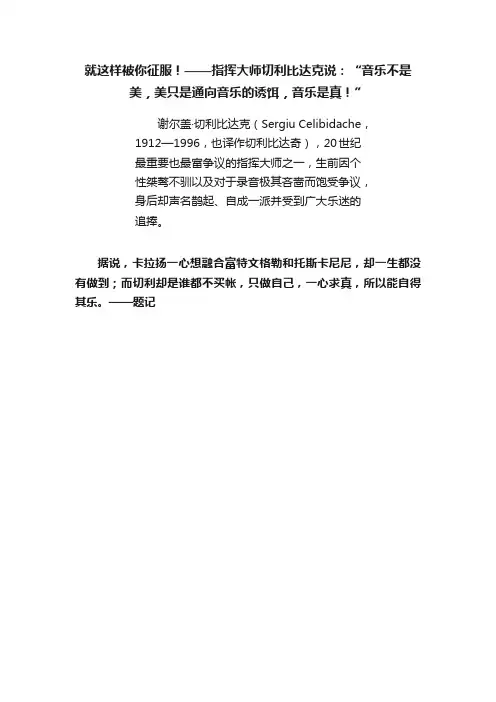 就这样被你征服！——指挥大师切利比达克说：“音乐不是美，美只是通向音乐的诱饵，音乐是真！”

谢尔盖·切利比达克（Sergiu Celibidache，1912—1996，也译作切利比达奇），20世纪最重要也最富争议的指挥大师之一，生前因个性桀骜不驯以及对于录音极其吝啬而饱受争议，身后却声名鹊起、自成一派并受到广大乐迷的追捧。

据说，卡拉扬一心想融合富特文格勒和托斯卡尼尼，却一生都没有做到；而切利却是谁都不买帐，只做自己，一心求真，所以能自得其乐。——题记